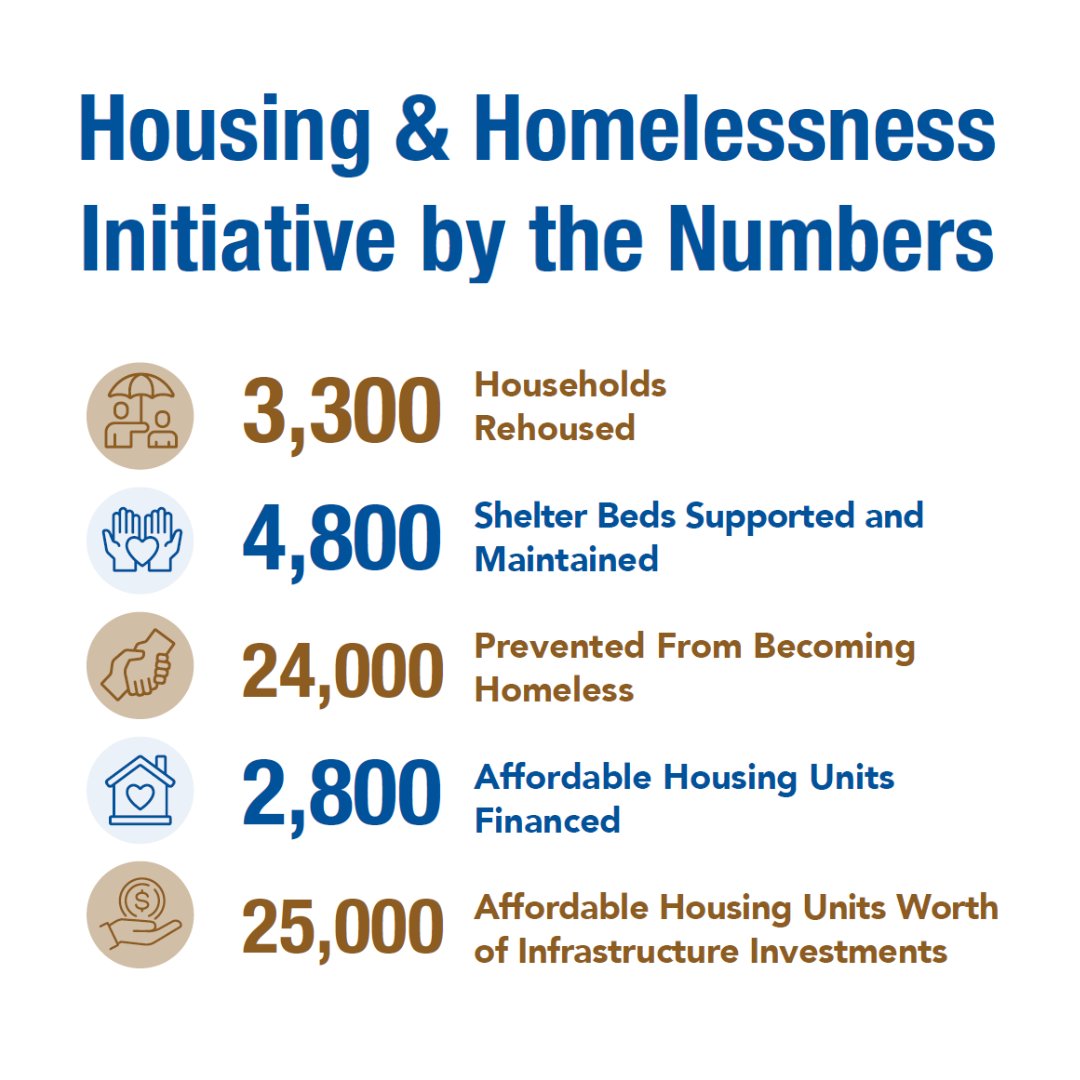 Housing & Homelessness Initiative by the Numbers

3,300 Households Rehoused

4,800 Shelter Beds Supported and Maintained

24,000 Prevented From Becoming Homeless

2,800 Affordable Housing Units Financed

25,000 Affordable Housing Units Worth of Infrastructure Investments